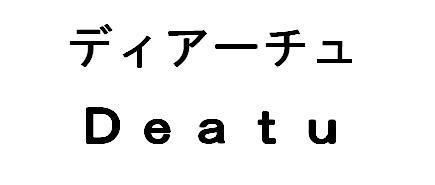 ディアーチュ
Deatu